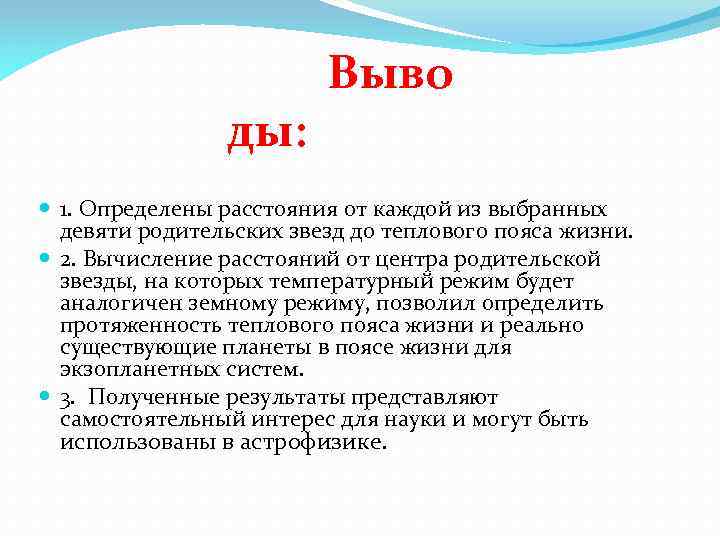 Выво
ды:

1. Определены расстояния от каждой из выбранных девяти родительских звезд до теплового пояса жизни.

2. Вычисление расстояний от центра родительской звезды, на которых температурный режим будет аналогичен земному режиму, позволил определить протяженность теплового пояса жизни и реально существующие планеты в поясе жизни для экзопланетных систем.

3. Полученные результаты представляют самостоятельный интерес для науки и могут быть использованы в астрофизике.